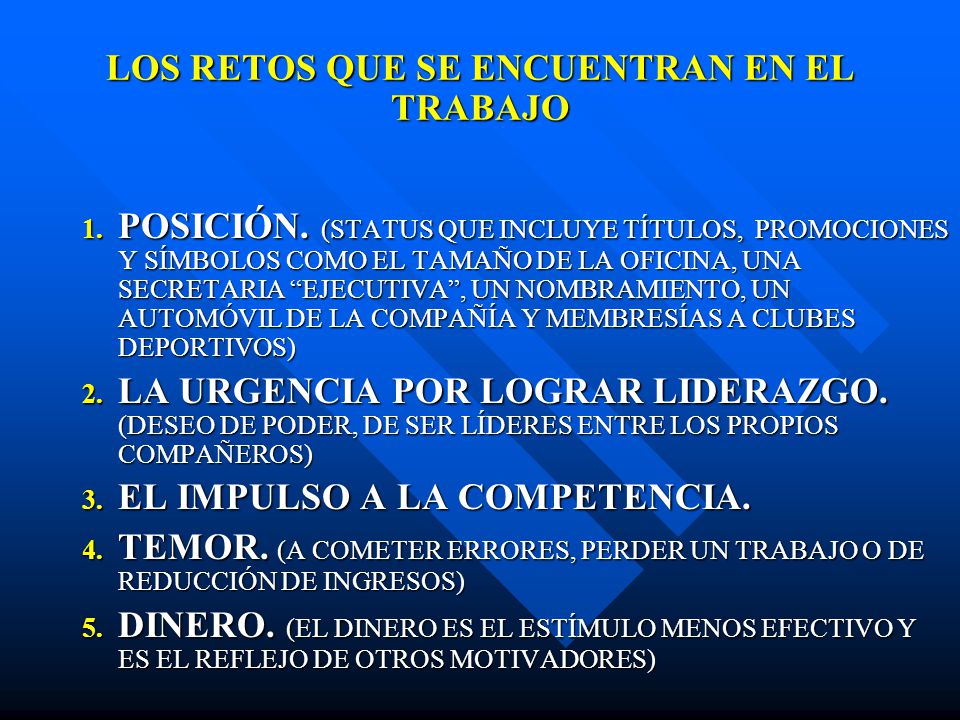 LOS RETOS QUE SE ENCUENTRAN EN EL TRABAJO

1. POSICIÓN. (STATUS QUE INCLUYE TÍTULOS, PROMOCIONES Y SÍMBOLOS COMO EL TAMAÑO DE LA OFICINA, UNA SECRETARIA “EJECUTIVA”, UN NOMBRAMIENTO, UN AUTOMÓVIL DE LA COMPAÑÍA Y MEMBRESÍAS A CLUBES DEPORTIVOS)

2. LA URGENCIA POR LOGRAR LIDERAZGO. (DESEO DE PODER, DE SER LÍDERES ENTRE LOS PROPIOS COMPAÑEROS)

3. EL IMPULSO A LA COMPETENCIA.

4. TEMOR. (A COMETER ERRORES, PERDER UN TRABAJO O DE REDUCCIÓN DE INGRESOS)

5. DINERO. (EL DINERO ES EL ESTÍMULO MENOS EFECTIVO Y ES EL REFLEJO DE OTROS MOTIVADORES)